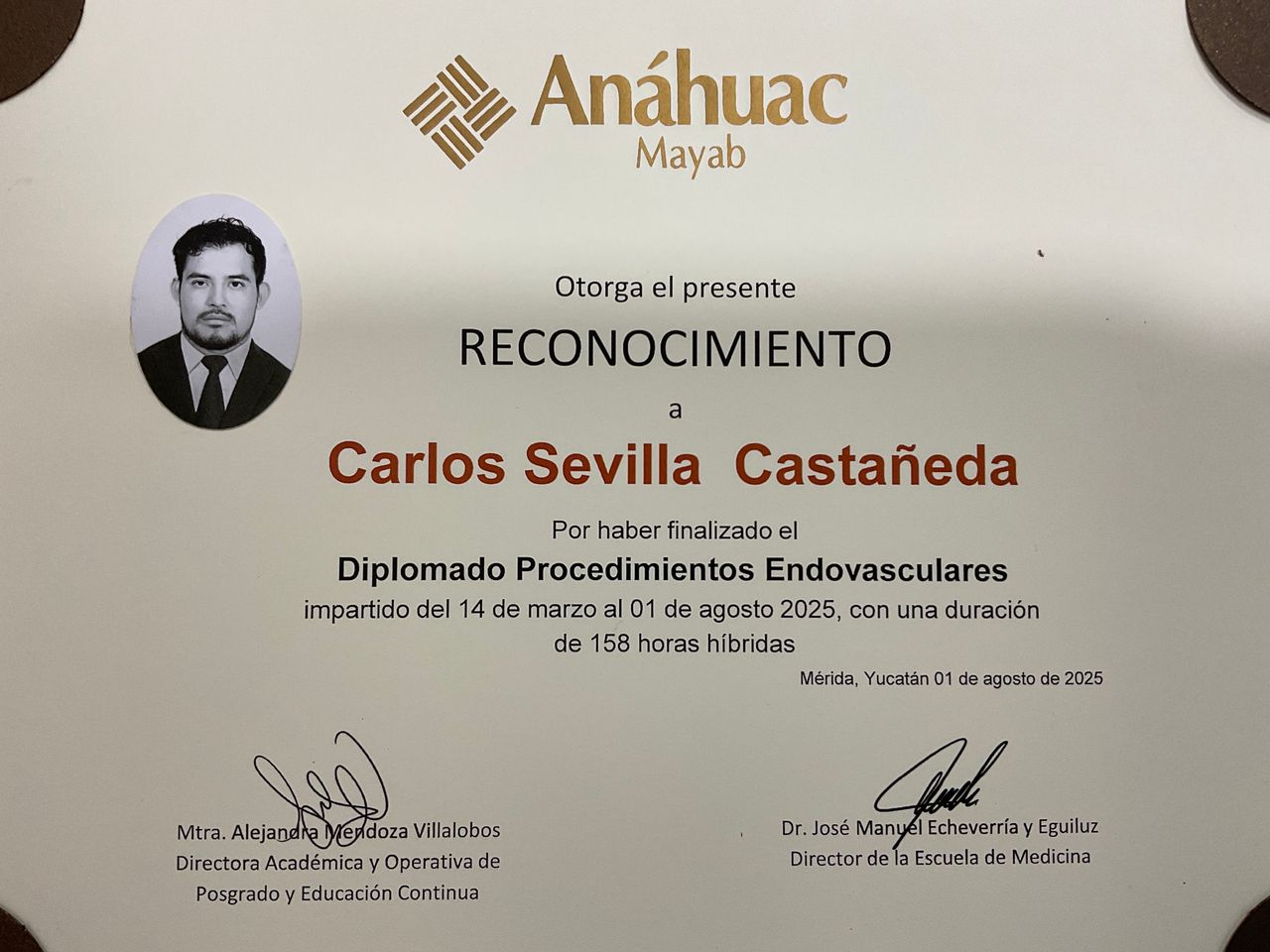 Anáhuac
Mayab

Otorga el presente

RECONOCIMIENTO

a

Carlos Sevilla Castañeda

Por haber finalizado el

Diplomado Procedimientos Endovasculares

impartido del 14 de marzo al 01 de agosto 2025, con una duración de 158 horas híbridas

Mérida, Yucatán 01 de agosto de 2025

Mtra. Alejandra Mendoza Villalobos
Directora Académica y Operativa de
Posgrado y Educación Continua

Dr. José Manuel Echeverría y Eguiluz
Director de la Escuela de Medicina